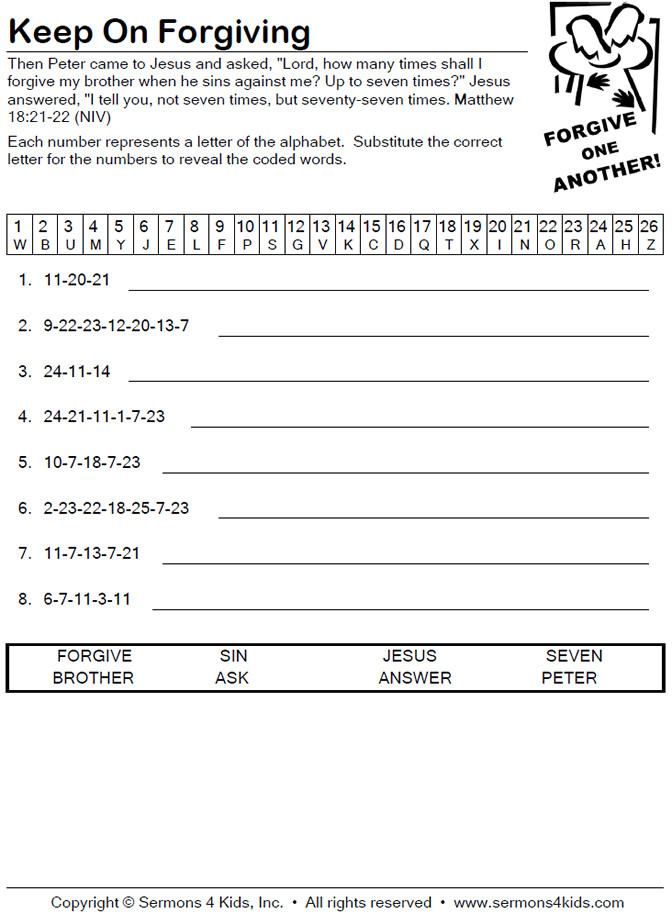 Keep On Forgiving

Then Peter came to Jesus and asked, "Lord, how many times shall I forgive my brother when he sins against me? Up to seven times?" Jesus answered, "I tell you, not seven times, but seventy-seven times. Matthew 18:21-22 (NIV)

Each number represents a letter of the alphabet. Substitute the correct letter for the numbers to reveal the coded words.

FORGIVE ONE ANOTHER!

| 1 | 2 | 3 | 4 | 5 | 6 | 7 | 8 | 9 | 10 | 11 | 12 | 13 | 14 | 15 | 16 | 17 | 18 | 19 | 20 | 21 | 22 | 23 | 24 | 25 | 26 |
|---|---|---|---|---|---|---|---|---|---|---|---|---|---|---|---|---|---|---|---|---|---|---|---|---|---|
| W | B | U | M | Y | J | E | L | F | P | S | G | V | K | C | D | Q | T | X | I | N | O | R | A | H | Z |

1. 11-20-21

2. 9-22-23-12-20-13-7

3. 24-11-14

4. 24-21-11-1-7-23

5. 10-7-18-7-23

6. 2-23-22-18-25-7-23

7. 11-7-13-7-21

8. 6-7-11-3-11

| FORGIVE | SIN | JESUS | SEVEN |
|---|---|---|---|
| BROTHER | ASK | ANSWER | PETER |

Copyright © Sermons 4 Kids, Inc. • All rights reserved • www.sermons4kids.com